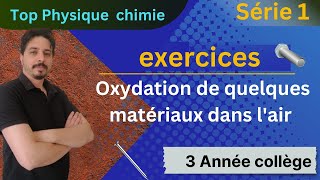 Top Physique chimie

Série 1

exercices

Oxydation de quelques matériaux dans l'air

3 Année collège